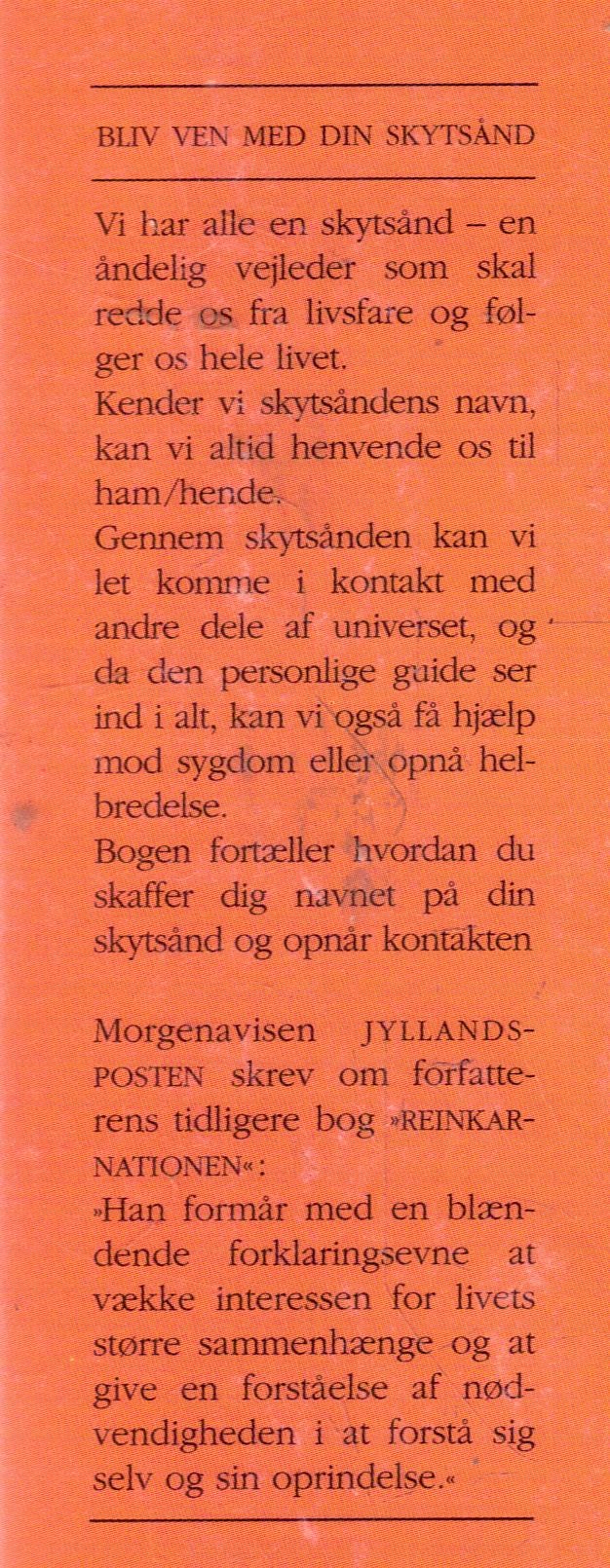 BLIV VEN MED DIN SKYTSÅND

Vi har alle en skytsånd – en åndelig vejleder som skal redde os fra livsfare og følger os hele livet.
Kender vi skytsåndens navn, kan vi altid henvende os til ham/hende.
Gennem skytsånden kan vi let komme i kontakt med andre dele af universet, og da den personlige guide ser ind i alt, kan vi også få hjælp mod sygdom eller opnå helbredelse.
Bogen fortæller hvordan du skaffer dig navnet på din skytsånd og opnår kontakten

Morgenavisen JYLLANDS-POSTEN skrev om forfatterens tidligere bog »REINKARNATIONEN«:
»Han formår med en blændende forklaringsevne at vække interessen for livets større sammenhænge og at give en forståelse af nødvendigheden i at forstå sig selv og sin oprindelse.«